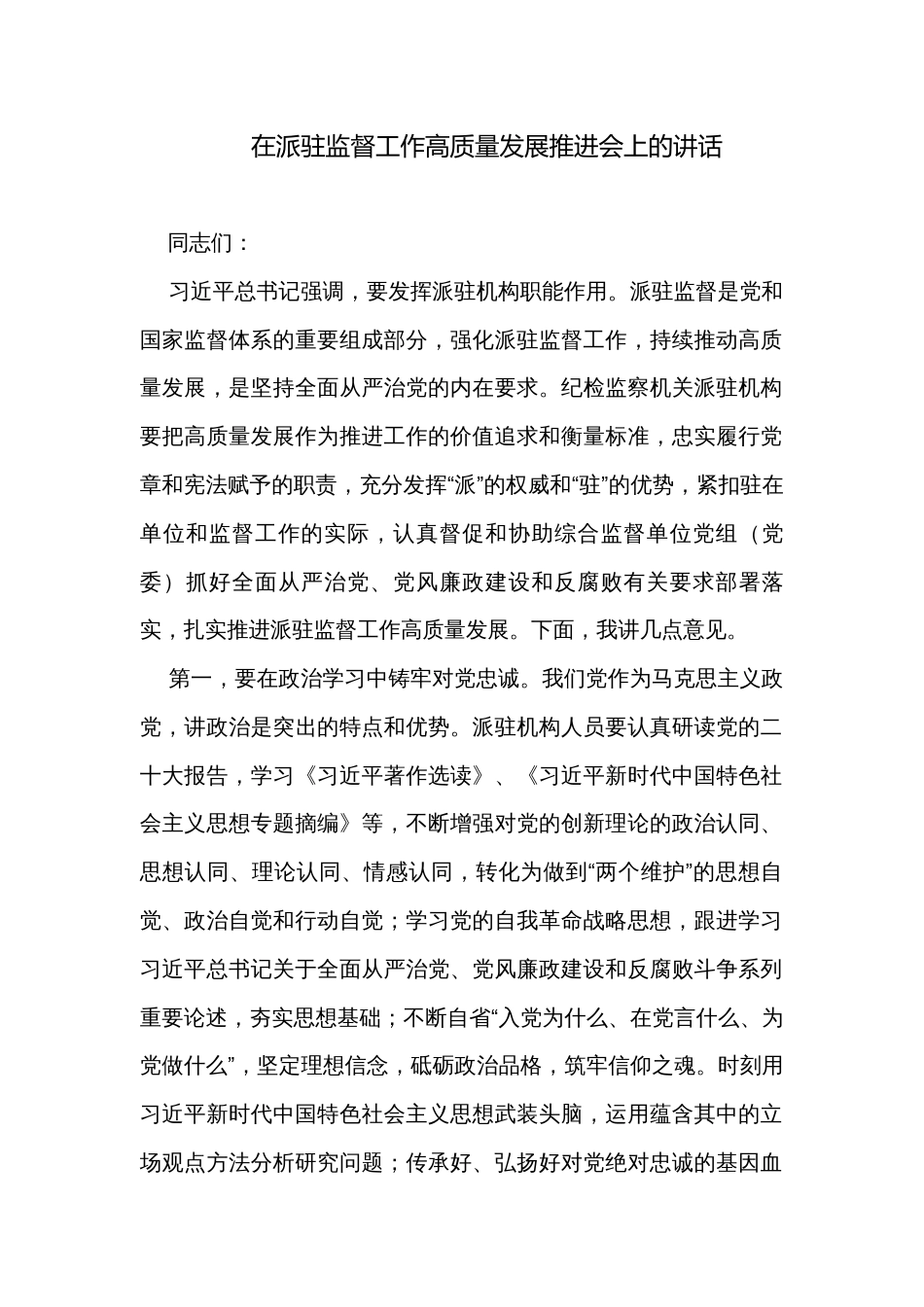 在派驻监督工作高质量发展推进会上的讲话

同志们：

习近平总书记强调，要发挥派驻机构职能作用。派驻监督是党和国家监督体系的重要组成部分，强化派驻监督工作，持续推动高质量发展，是坚持全面从严治党的内在要求。纪检监察机关派驻机构要把高质量发展作为推进工作的价值追求和衡量标准，忠实履行党章和宪法赋予的职责，充分发挥“派”的权威和“驻”的优势，紧扣驻在单位和监督工作的实际，认真督促和协助综合监督单位党组（党委）抓好全面从严治党、党风廉政建设和反腐败有关要求部署落实，扎实推进派驻监督工作高质量发展。下面，我讲几点意见。

第一，要在政治学习中铸牢对党忠诚。我们党作为马克思主义政党，讲政治是突出的特点和优势。派驻机构人员要认真研读党的二十大报告，学习《习近平著作选读》、《习近平新时代中国特色社会主义思想专题摘编》等，不断增强对党的创新理论的政治认同、思想认同、理论认同、情感认同，转化为做到“两个维护”的思想自觉、政治自觉和行动自觉；学习党的自我革命战略思想，跟进学习习近平总书记关于全面从严治党、党风廉政建设和反腐败斗争系列重要论述，夯实思想基础；不断自省“入党为什么、在党言什么、为党做什么”，坚定理想信念，砥砺政治品格，筑牢信仰之魂。时刻用习近平新时代中国特色社会主义思想武装头脑，运用蕴含其中的立场观点方法分析研究问题；传承好、弘扬好对党绝对忠诚的基因血